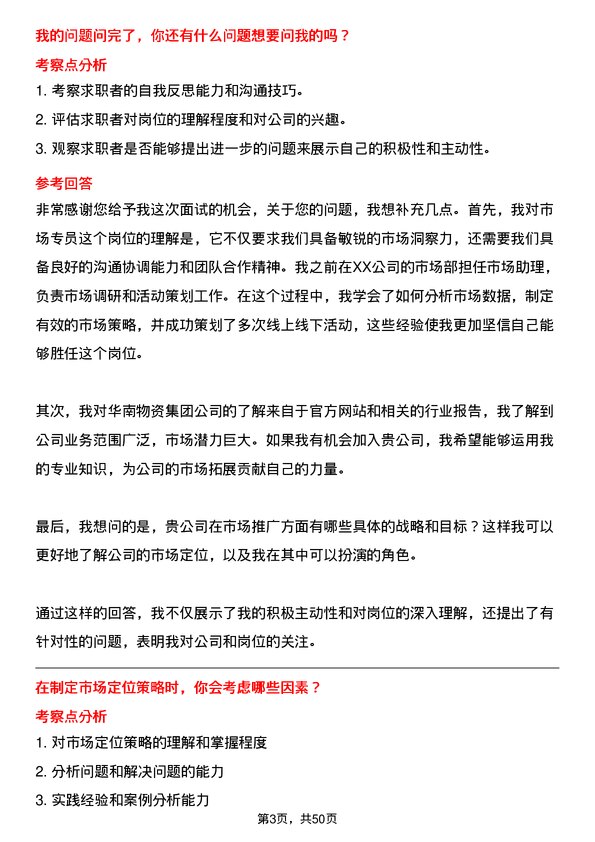 我的问题问完了，你还有什么问题想要问我的吗？

考察点分析

1. 考察求职者的自我反思能力和沟通技巧。

2. 评估求职者对岗位的理解程度和对公司的兴趣。

3. 观察求职者是否能够提出进一步的问题来展示自己的积极性和主动性。

参考回答

非常感谢您给予我这次面试的机会，关于您的问题，我想补充几点。首先，我对市场专员这个岗位的理解是，它不仅要求我们具备敏锐的市场洞察力，还需要我们具备良好的沟通协调能力和团队合作精神。我之前在XX公司的市场部担任市场助理，负责市场调研和活动策划工作。在这个过程中，我学会了如何分析市场数据，制定有效的市场策略，并成功策划了多次线上线下活动，这些经验使我更加坚信自己能够胜任这个岗位。

其次，我对华南物资集团公司的了解来自于官方网站和相关的行业报告，我了解到公司业务范围广泛，市场潜力巨大。如果我有机会加入贵公司，我希望能够运用我的专业知识，为公司的市场拓展贡献自己的力量。

最后，我想问的是，贵公司在市场推广方面有哪些具体的战略和目标？这样我可以更好地了解公司的市场定位，以及我在其中可以扮演的角色。

通过这样的回答，我不仅展示了我的积极主动性和对岗位的深入理解，还提出了有针对性的问题，表明我对公司和岗位的关注。

在制定市场定位策略时，你会考虑哪些因素？

考察点分析

1. 对市场定位策略的理解和掌握程度

2. 分析问题和解决问题的能力

3. 实践经验和案例分析能力

第3页，共50页